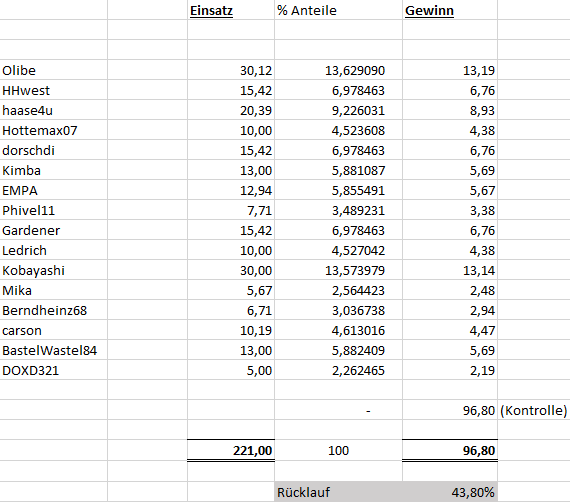 | | Einsatz | % Anteile | Gewinn | |
|---|---|---|---|---|
| Olibe | 30,12 | 13,629090 | 13,19 | |
| HHwest | 15,42 | 6,978463 | 6,76 | |
| haase4u | 20,39 | 9,226031 | 8,93 | |
| Hottemax07 | 10,00 | 4,523608 | 4,38 | |
| dorschdi | 15,42 | 6,978463 | 6,76 | |
| Kimba | 13,00 | 5,881087 | 5,69 | |
| EMPA | 12,94 | 5,855491 | 5,67 | |
| Phivel11 | 7,71 | 3,489231 | 3,38 | |
| Gardener | 15,42 | 6,978463 | 6,76 | |
| Ledrich | 10,00 | 4,527042 | 4,38 | |
| Kobayashi | 30,00 | 13,573979 | 13,14 | |
| Mika | 5,67 | 2,564423 | 2,48 | |
| Berndheinz68 | 6,71 | 3,036738 | 2,94 | |
| carson | 10,19 | 4,613016 | 4,47 | |
| BastelWastel84 | 13,00 | 5,882409 | 5,69 | |
| DOXD321 | 5,00 | 2,262465 | 2,19 | |
| | | - | 96,80 | (Kontrolle) |
| | 221,00 | 100 | 96,80 | |
| | | Rücklauf | 43,80% | |